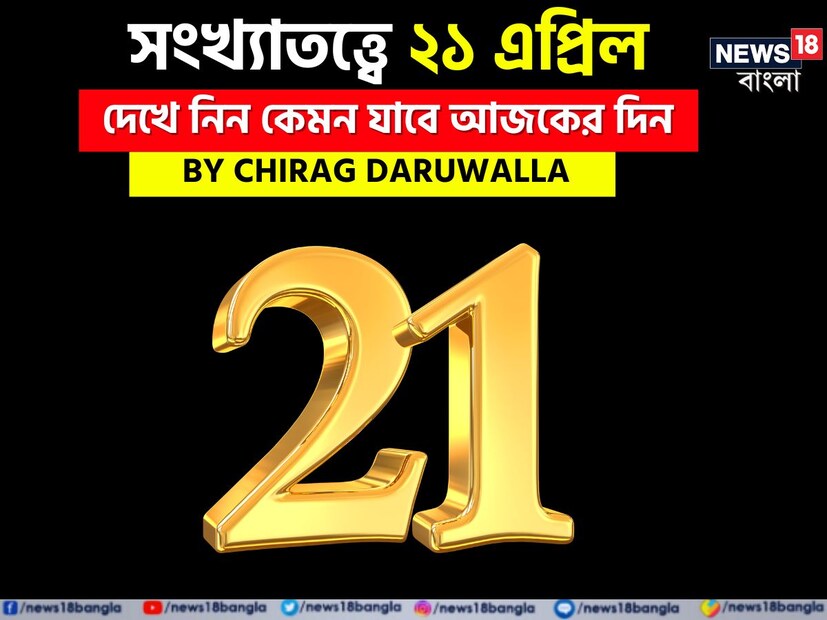 সংখ্যাতত্ত্বে ২১ এপ্রিল

NEWS18 বাংলা

দেখে নিন কেমন যাবে আজকের দিন

BY CHIRAG DARUWALLA

21

/news18bangla /news18bangla /news18bangla /news18bangla /news18bangla /news18bangla